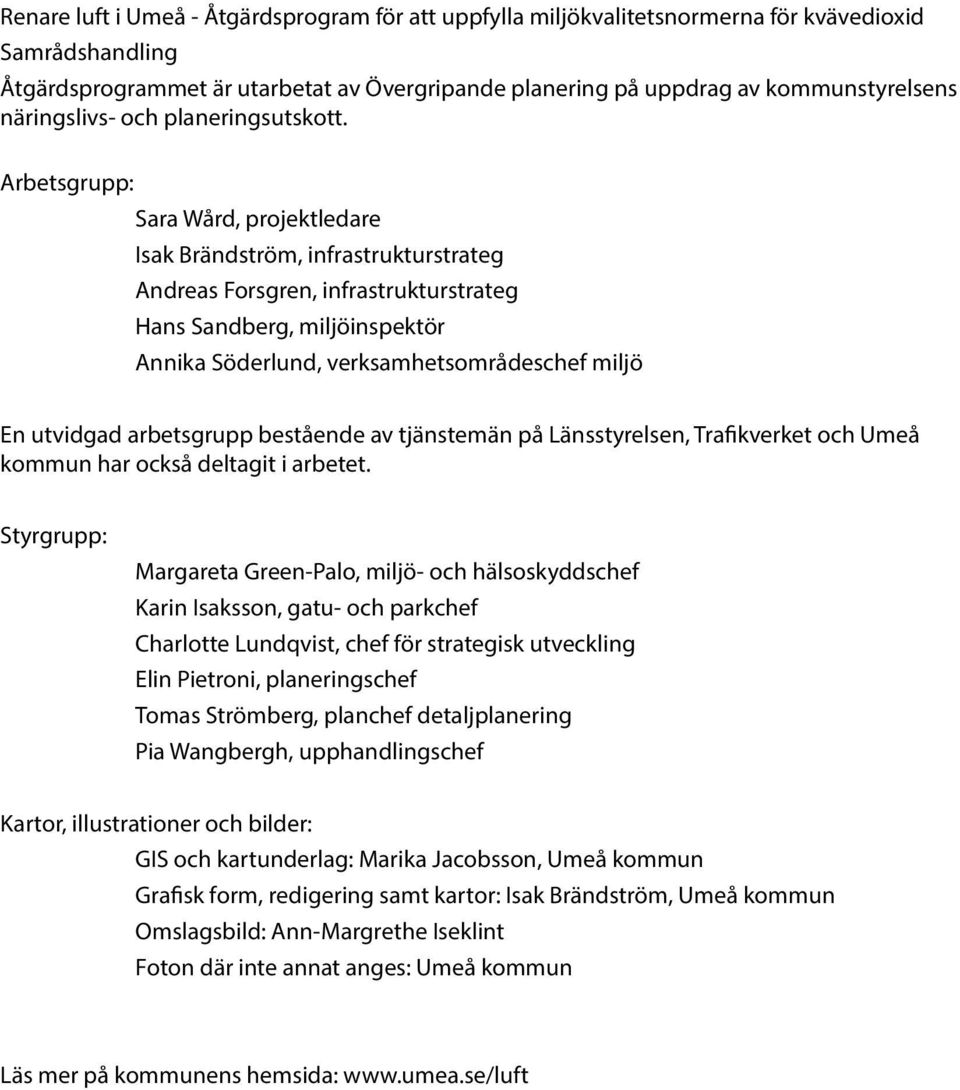 Renare luft i Umeå - Åtgärdsprogram för att uppfylla miljökvalitetsnormerna för kvävedioxid
Samrådshandling
Åtgärdsprogrammet är utarbetat av Övergripande planering på uppdrag av kommunstyrelsens näringslivs- och planeringsutskott.

Arbetsgrupp:

Sara Wård, projektledare
Isak Brändström, infrastrukturstrateg
Andreas Forsgren, infrastrukturstrateg
Hans Sandberg, miljöinspektör
Annika Söderlund, verksamhetsområdeschef miljö

En utvidgad arbetsgrupp bestående av tjänstemän på Länsstyrelsen, Trafikverket och Umeå kommun har också deltagit i arbetet.

Styrgrupp:

Margareta Green-Palo, miljö- och hälsoskyddschef
Karin Isaksson, gatu- och parkchef
Charlotte Lundqvist, chef för strategisk utveckling
Elin Pietroni, planeringschef
Tomas Strömberg, planchef detaljplanering
Pia Wangbergh, upphandlingschef

Kartor, illustrationer och bilder:

GIS och kartunderlag: Marika Jacobsson, Umeå kommun
Grafisk form, redigering samt kartor: Isak Brändström, Umeå kommun
Omslagsbild: Ann-Margrethe Iseklint
Foton där inte annat anges: Umeå kommun

Läs mer på kommunens hemsida: www.umea.se/luft